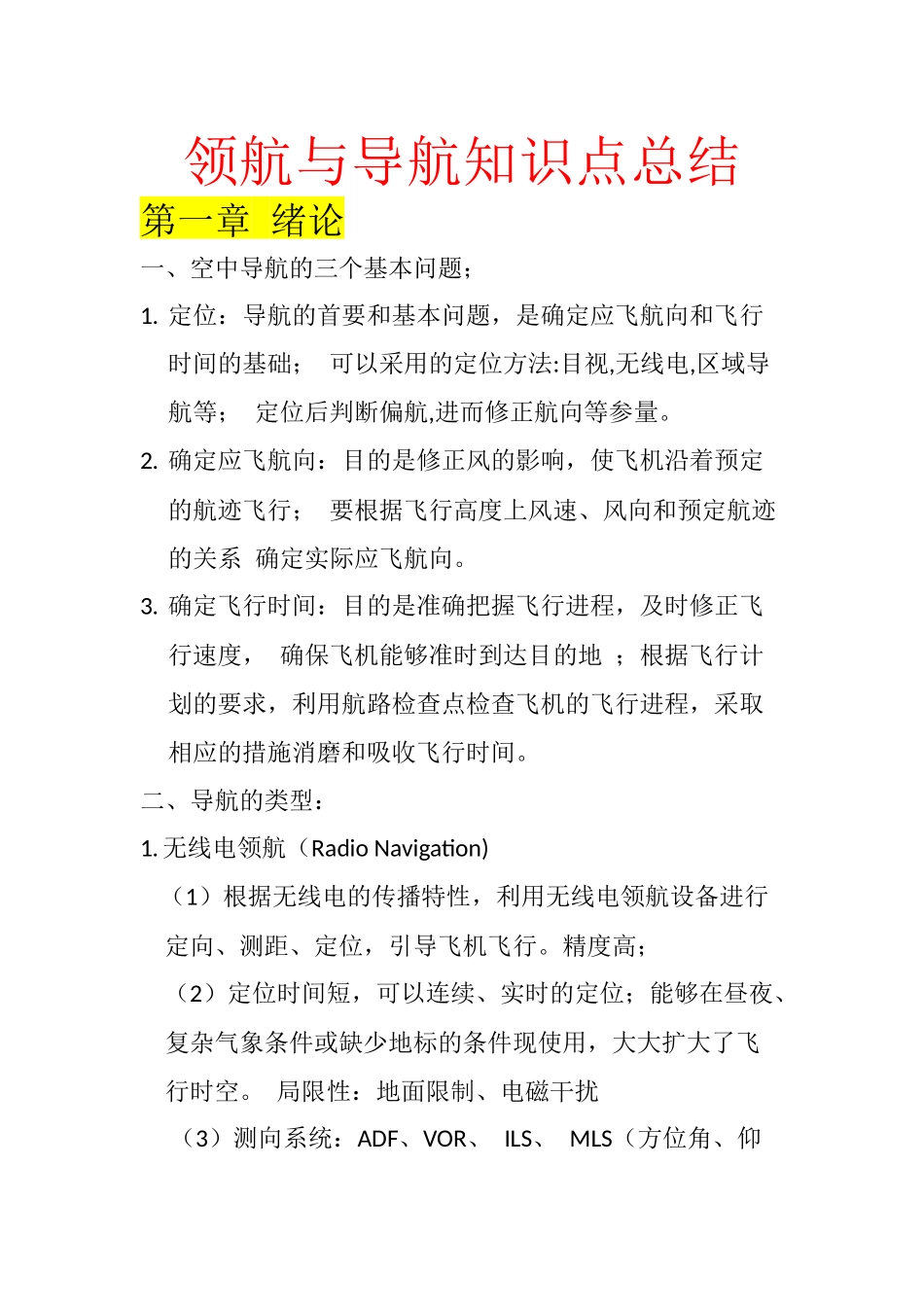 领航与导航知识点总结

第一章 绪论

一、空中导航的三个基本问题；

1. 定位：导航的首要和基本问题，是确定应飞航向和飞行时间的基础； 可以采用的定位方法:目视,无线电,区域导航等； 定位后判断偏航,进而修正航向等参量。

2. 确定应飞航向：目的是修正风的影响，使飞机沿着预定的航迹飞行； 要根据飞行高度上风速、风向和预定航迹的关系 确定实际应飞航向。

3. 确定飞行时间：目的是准确把握飞行进程，及时修正飞行速度， 确保飞机能够准时到达目的地 ；根据飞行计划的要求，利用航路检查点检查飞机的飞行进程，采取相应的措施消磨和吸收飞行时间。

二、导航的类型：

1. 无线电领航（Radio Navigation)

（1）根据无线电的传播特性，利用无线电领航设备进行定向、测距、定位，引导飞机飞行。精度高；

（2）定位时间短，可以连续、实时的定位；能够在昼夜、复杂气象条件或缺少地标的条件现使用，大大扩大了飞行时空。 局限性：地面限制、电磁干扰

（3）测向系统：ADF、VOR、 ILS、 MLS（方位角、仰